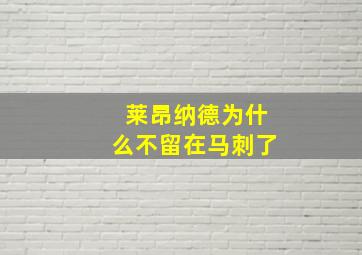 莱昂纳德为什么不留在马刺了